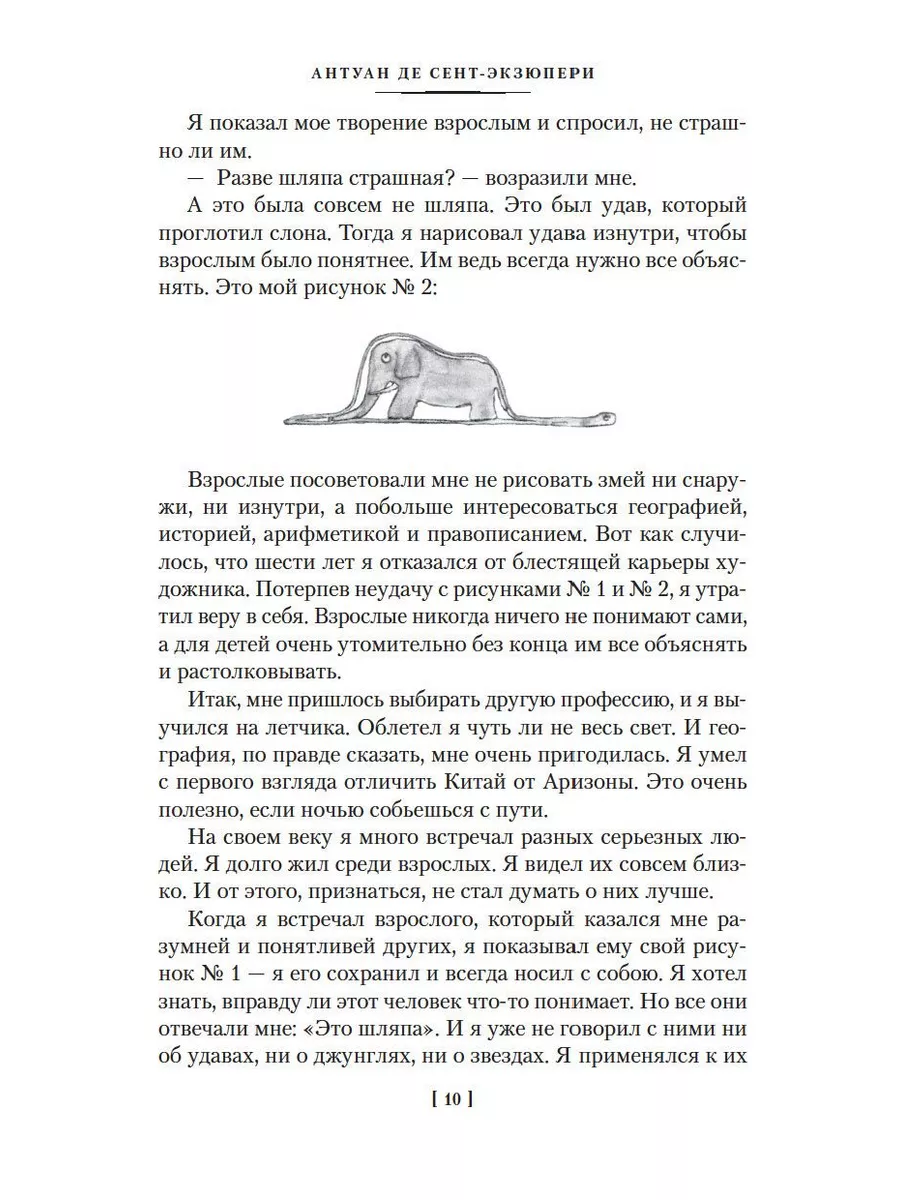 АНТУАН ДЕ СЕНТ-ЭКЗЮПЕРИ

Я показал мое творение взрослым и спросил, не страшно ли им.

— Разве шляпа страшная? — возразили мне.

А это была совсем не шляпа. Это был удав, который проглотил слона. Тогда я нарисовал удава изнутри, чтобы взрослым было понятнее. Им ведь всегда нужно все объяснять. Это мой рисунок № 2:

Взрослые посоветовали мне не рисовать змей ни снаружи, ни изнутри, а побольше интересоваться географией, историей, арифметикой и правописанием. Вот как случилось, что шести лет я отказался от блестящей карьеры художника. Потерпев неудачу с рисунками № 1 и № 2, я утратил веру в себя. Взрослые никогда ничего не понимают сами, а для детей очень утомительно без конца им все объяснять и растолковывать.

Итак, мне пришлось выбирать другую профессию, и я выучился на летчика. Облетел я чуть ли не весь свет. И география, по правде сказать, мне очень пригодилась. Я умел с первого взгляда отличить Китай от Аризоны. Это очень полезно, если ночью собьешься с пути.

На своем веку я много встречал разных серьезных людей. Я долго жил среди взрослых. Я видел их совсем близко. И от этого, признаться, не стал думать о них лучше.

Когда я встречал взрослого, который казался мне разумней и понятливей других, я показывал ему свой рисунок № 1 — я его сохранил и всегда носил с собою. Я хотел знать, вправду ли этот человек что-то понимает. Но все они отвечали мне: «Это шляпа». И я уже не говорил с ними ни об удавах, ни о джунглях, ни о звездах. Я применялся к их

[ 10 ]